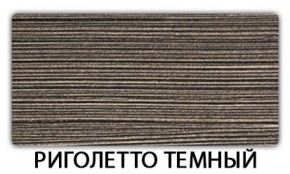 РИГОЛЕТТО ТЕМНЫЙ